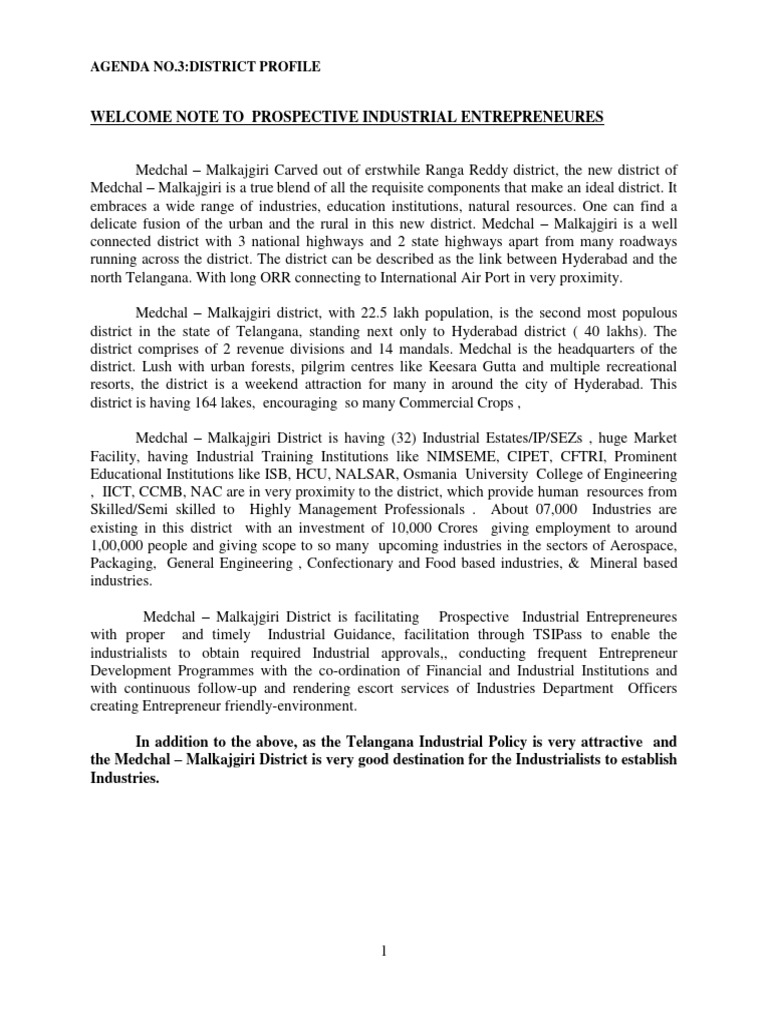 AGENDA NO.3:DISTRICT PROFILE

WELCOME NOTE TO PROSPECTIVE INDUSTRIAL ENTREPRENEURES

Medchal – Malkajgiri Carved out of erstwhile Ranga Reddy district, the new district of Medchal – Malkajgiri is a true blend of all the requisite components that make an ideal district. It embraces a wide range of industries, education institutions, natural resources. One can find a delicate fusion of the urban and the rural in this new district. Medchal – Malkajgiri is a well connected district with 3 national highways and 2 state highways apart from many roadways running across the district. The district can be described as the link between Hyderabad and the north Telangana. With long ORR connecting to International Air Port in very proximity.

Medchal – Malkajgiri district, with 22.5 lakh population, is the second most populous district in the state of Telangana, standing next only to Hyderabad district ( 40 lakhs). The district comprises of 2 revenue divisions and 14 mandals. Medchal is the headquarters of the district. Lush with urban forests, pilgrim centres like Keesara Gutta and multiple recreational resorts, the district is a weekend attraction for many in around the city of Hyderabad. This district is having 164 lakes, encouraging so many Commercial Crops ,

Medchal – Malkajgiri District is having (32) Industrial Estates/IP/SEZs , huge Market Facility, having Industrial Training Institutions like NIMSEME, CIPET, CFTRI, Prominent Educational Institutions like ISB, HCU, NALSAR, Osmania University College of Engineering , IICT, CCMB, NAC are in very proximity to the district, which provide human resources from Skilled/Semi skilled to Highly Management Professionals . About 07,000 Industries are existing in this district with an investment of 10,000 Crores giving employment to around 1,00,000 people and giving scope to so many upcoming industries in the sectors of Aerospace, Packaging, General Engineering , Confectionary and Food based industries, & Mineral based industries.

Medchal – Malkajgiri District is facilitating Prospective Industrial Entrepreneures with proper and timely Industrial Guidance, facilitation through TSIPass to enable the industrialists to obtain required Industrial approvals,, conducting frequent Entrepreneur Development Programmes with the co-ordination of Financial and Industrial Institutions and with continuous follow-up and rendering escort services of Industries Department Officers creating Entrepreneur friendly-environment.

In addition to the above, as the Telangana Industrial Policy is very attractive and the Medchal – Malkajgiri District is very good destination for the Industrialists to establish Industries.

1